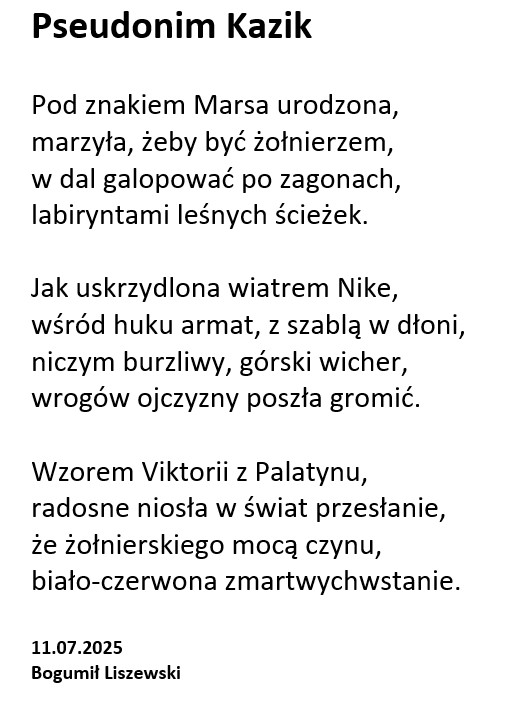 Pseudonim Kazik

Pod znakiem Marsa urodzona,
marzyła, żeby być żołnierzem,
w dal galopować po zagonach,
labiryntami leśnych ścieżek.

Jak uskrzydlona wiatrem Nike,
wśród huku armat, z szablą w dłoni,
niczym burzliwy, górski wicher,
wrogów ojczyzny poszła gromić.

Wzorem Viktorii z Palatynu,
radosne niosła w świat przesłanie,
że żołnierskiego mocą czynu,
biało-czerwona zmartwychwstanie.

11.07.2025
Bogumił Liszewski